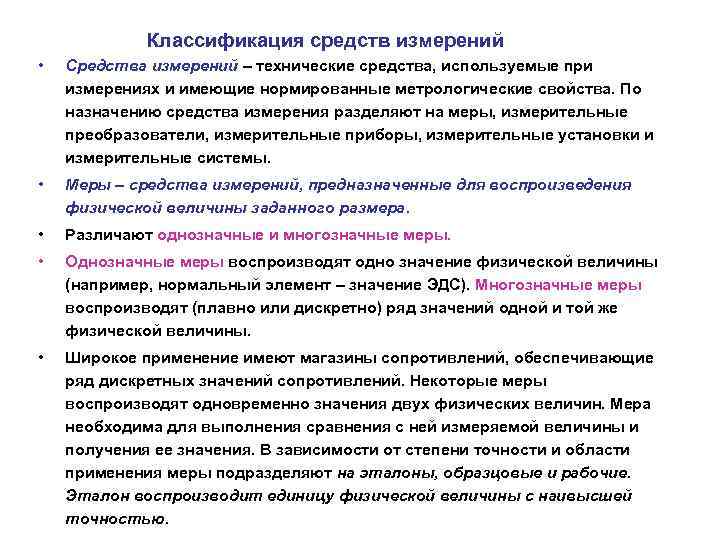 Классификация средств измерений

• Средства измерений – технические средства, используемые при измерениях и имеющие нормированные метрологические свойства. По назначению средства измерения разделяют на меры, измерительные преобразователи, измерительные приборы, измерительные установки и измерительные системы.

• Меры – средства измерений, предназначенные для воспроизведения физической величины заданного размера.

• Различают однозначные и многозначные меры.

• Однозначные меры воспроизводят одно значение физической величины (например, нормальный элемент – значение ЭДС). Многозначные меры воспроизводят (плавно или дискретно) ряд значений одной и той же физической величины.

• Широкое применение имеют магазины сопротивлений, обеспечивающие ряд дискретных значений сопротивлений. Некоторые меры воспроизводят одновременно значения двух физических величин. Мера необходима для выполнения сравнения с ней измеряемой величины и получения ее значения. В зависимости от степени точности и области применения меры подразделяют на эталоны, образцовые и рабочие. Эталон воспроизводит единицу физической величины с наивысшей точностью.